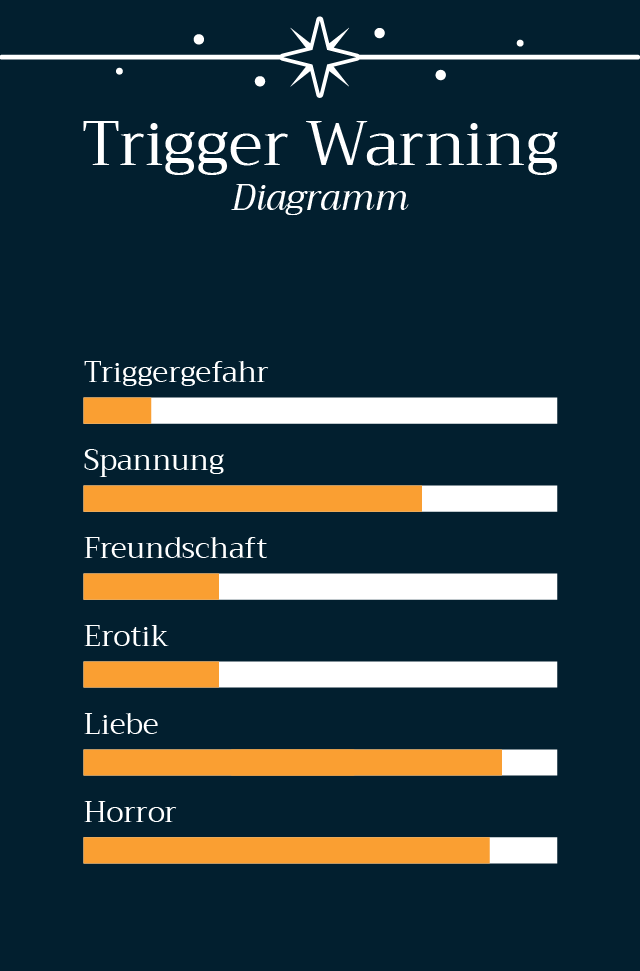 Trigger Warning
Diagramm

Triggergefahr

Spannung

Freundschaft

Erotik

Liebe

Horror